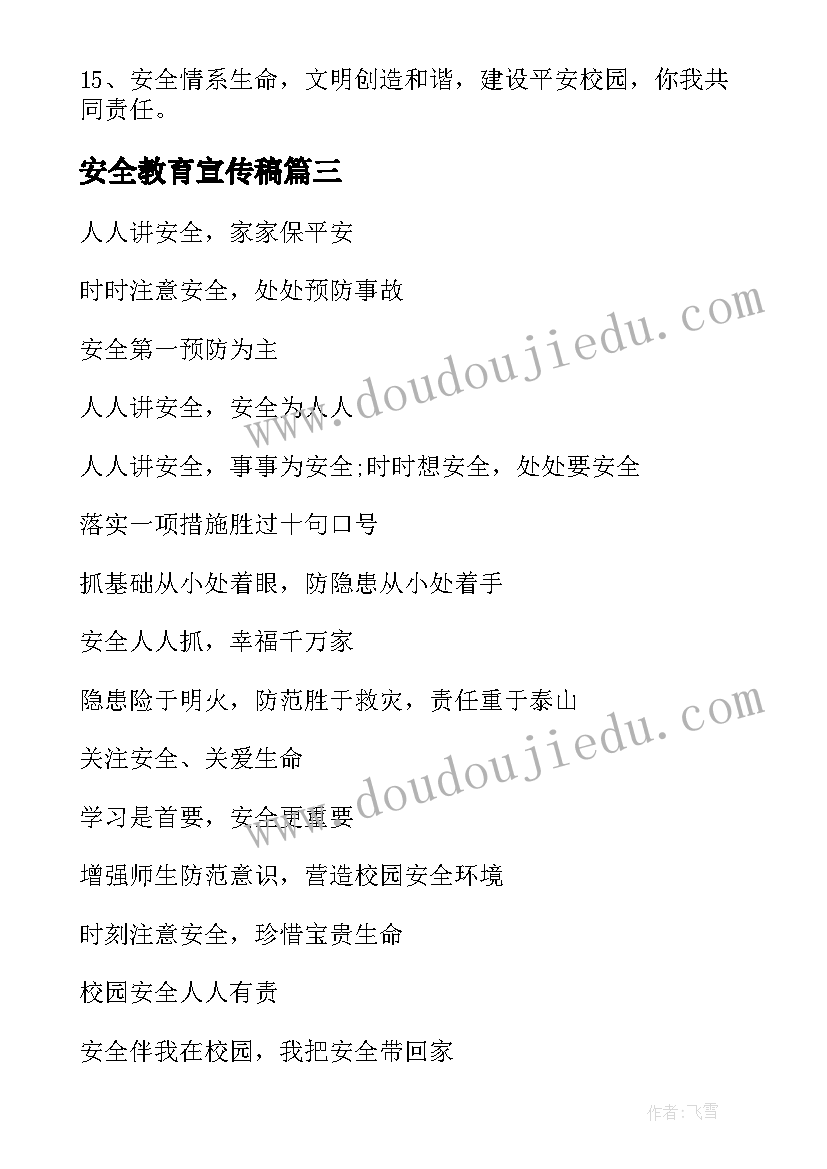 15、安全情系生命，文明创造和谐，建设平安校园，你我共同责任。

安全教育宣传稿篇三

人人讲安全，家家保平安

时时注意安全，处处预防事故

安全第一预防为主

人人讲安全，安全为人人

人人讲安全，事事为安全;时时想安全，处处要安全

落实一项措施胜过十句口号

抓基础从小处着眼，防隐患从小处着手

安全人人抓，幸福千万家

隐患险于明火，防范胜于救灾，责任重于泰山

关注安全、关爱生命

学习是首要，安全更重要

增强师生防范意识，营造校园安全环境

时刻注意安全，珍惜宝贵生命

校园安全人人有责

安全伴我在校园，我把安全带回家

www.doudoujiedu.com

www.doudoujiedu.com

作者：飞雪